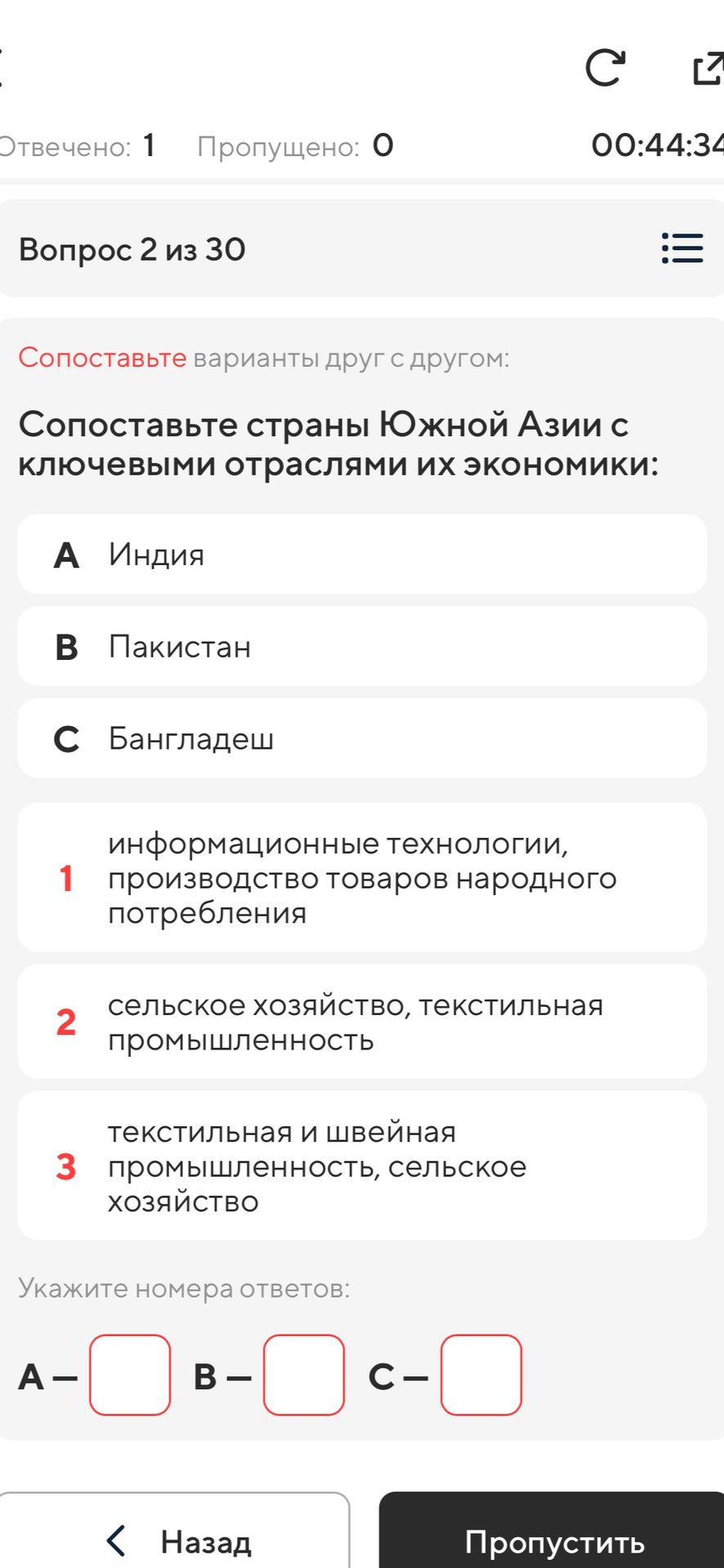 Отвечено: 1 Пропущено: 0 00:44:34

Вопрос 2 из 30

Сопоставьте варианты друг с другом:

Сопоставьте страны Южной Азии с ключевыми отраслями их экономики:

A Индия

B Пакистан

C Бангладеш

1 информационные технологии, производство товаров народного потребления

2 сельское хозяйство, текстильная промышленность

3 текстильная и швейная промышленность, сельское хозяйство

Укажите номера ответов:

A – B – C –

Назад

Пропустить